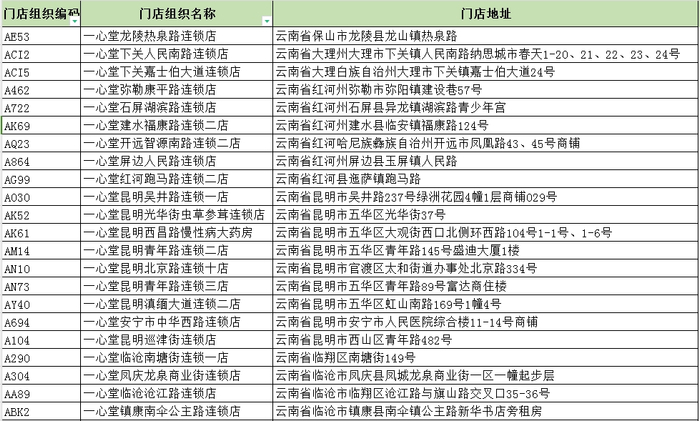 | 门店组织编码 | 门店组织名称 | 门店地址 |
|---|---|---|
| AE53 | 一心堂龙陵热泉路连锁店 | 云南省保山市龙陵县龙山镇热泉路 |
| ACI2 | 一心堂下关人民南路连锁店 | 云南省大理州大理市下关镇人民南路纳思城市春天1-20、21、22、23、24号 |
| ACI5 | 一心堂下关嘉士伯大道连锁店 | 云南省大理白族自治州大理市下关镇嘉士伯大道24号 |
| A462 | 一心堂弥勒康平路连锁店 | 云南省红河州弥勒市弥阳镇建设巷57号 |
| A722 | 一心堂石屏湖滨路连锁店 | 云南省红河州石屏县异龙镇湖滨路青少年宫 |
| AK69 | 一心堂建水福康路连锁二店 | 云南省红河州建水县临安镇福康路124号 |
| AQ23 | 一心堂开远智源南路连锁二店 | 云南省红河哈尼族彝族自治州开远市凤凰路43、45号商铺 |
| A864 | 一心堂屏边人民路连锁店 | 云南省红河州屏边县玉屏镇人民路 |
| AG99 | 一心堂红河跑马路连锁二店 | 云南省红河县迤萨镇跑马路 |
| A030 | 一心堂昆明吴井路连锁一店 | 云南省昆明市吴井路237号绿洲花园4幢1层商铺029号 |
| AK52 | 一心堂昆明光华街虫草参茸连锁店 | 云南省昆明市五华区光华街37号 |
| AK61 | 一心堂昆明西昌路慢性病大药房 | 云南省昆明市五华区大观街西口北侧环西路104号1-1号、1-6号 |
| AM14 | 一心堂昆明青年路连锁二店 | 云南省昆明市五华区青年路145号盛迪大厦1楼 |
| AN10 | 一心堂昆明北京路连锁十店 | 云南省昆明市官渡区太和街道办事处北京路334号 |
| AN73 | 一心堂昆明青年路连锁三店 | 云南省昆明市五华区青年路89号富达商住楼 |
| AY40 | 一心堂昆明滇缅大道连锁二店 | 云南省昆明市五华区虹山南路169号1幢4号 |
| A694 | 一心堂安宁市中华西路连锁店 | 云南省昆明市安宁市人民医院综合楼11-14号商铺 |
| A104 | 一心堂昆明巡津街连锁店 | 云南省昆明市西山区青年路482号 |
| A290 | 一心堂临沧南塘街连锁一店 | 云南省临翔区南塘街149号 |
| A304 | 一心堂凤庆龙泉商业街连锁店 | 云南省临沧市凤庆县凤城龙泉商业街一区一幢起步层 |
| AA89 | 一心堂临沧沧江路连锁店 | 云南省临沧市临翔区沧江路与旗山路交叉口35-36号 |
| ABK2 | 一心堂镇康南伞公主路连锁店 | 云南省临沧市镇康县南伞镇公主路新华书店旁租房 |